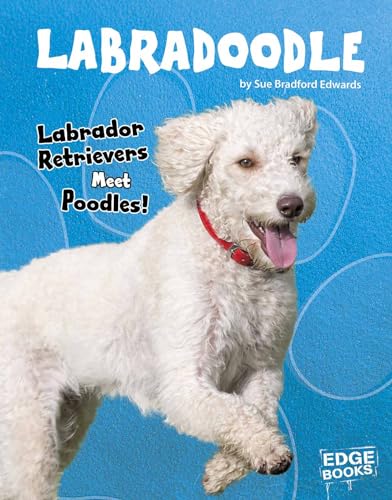 LABRADOODLE

by Sue Bradford Edwards

Labrador Retrievers Meet Poodles!

EDGE BOOKS